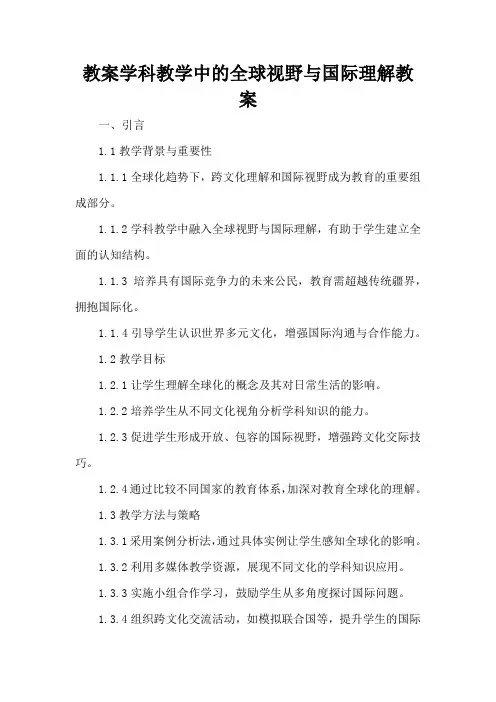 教案学科教学中的全球视野与国际理解教案

一、引言

1.1 教学背景与重要性

1.1.1 全球化趋势下，跨文化理解和国际视野成为教育的重要组成部分。

1.1.2 学科教学中融入全球视野与国际理解，有助于学生建立全面的认知结构。

1.1.3 培养具有国际竞争力的未来公民，教育需超越传统疆界，拥抱国际化。

1.1.4 引导学生认识世界多元文化，增强国际沟通与合作能力。

1.2 教学目标

1.2.1 让学生理解全球化的概念及其对日常生活的影响。

1.2.2 培养学生从不同文化视角分析学科知识的能力。

1.2.3 促进学生形成开放、包容的国际视野，增强跨文化交际技巧。

1.2.4 通过比较不同国家的教育体系，加深对教育全球化的理解。

1.3 教学方法与策略

1.3.1 采用案例分析法，通过具体实例让学生感知全球化的影响。

1.3.2 利用多媒体教学资源，展现不同文化的学科知识应用。

1.3.3 实施小组合作学习，鼓励学生从多角度探讨国际问题。

1.3.4 组织跨文化交流活动，如模拟联合国等，提升学生的国际